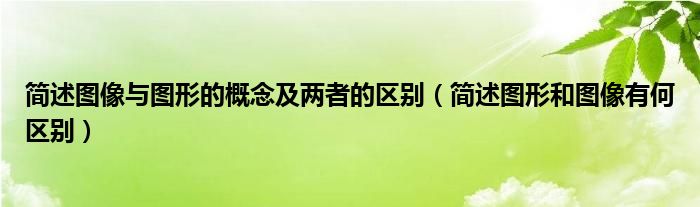 简述图像与图形的概念及两者的区别（简述图形和图像有何区别）